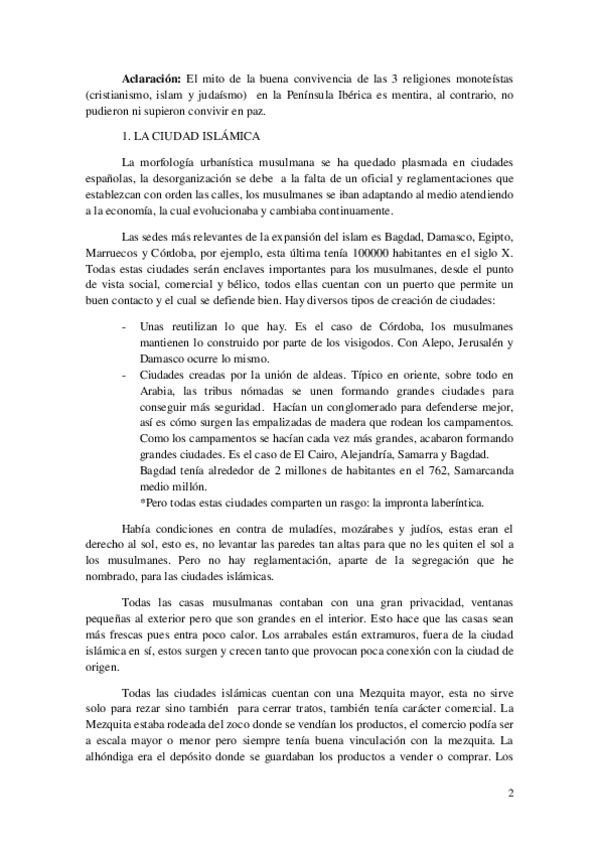 **Aclaración:** El mito de la buena convivencia de las 3 religiones monoteístas (cristianismo, islam y judaísmo) en la Península Ibérica es mentira, al contrario, no pudieron ni supieron convivir en paz.

1. LA CIUDAD ISLÁMICA

La morfología urbanística musulmana se ha quedado plasmada en ciudades españolas, la desorganización se debe a la falta de un oficial y reglamentaciones que establezcan con orden las calles, los musulmanes se iban adaptando al medio atendiendo a la economía, la cual evolucionaba y cambiaba continuamente.

Las sedes más relevantes de la expansión del islam es Bagdad, Damasco, Egipto, Marruecos y Córdoba, por ejemplo, esta última tenía 100000 habitantes en el siglo X. Todas estas ciudades serán enclaves importantes para los musulmanes, desde el punto de vista social, comercial y bélico, todos ellas cuentan con un puerto que permite un buen contacto y el cual se defiende bien. Hay diversos tipos de creación de ciudades:

- Unas reutilizan lo que hay. Es el caso de Córdoba, los musulmanes mantienen lo construido por parte de los visigodos. Con Alepo, Jerusalén y Damasco ocurre lo mismo.
- Ciudades creadas por la unión de aldeas. Típico en oriente, sobre todo en Arabia, las tribus nómadas se unen formando grandes ciudades para conseguir más seguridad. Hacían un conglomerado para defenderse mejor, así es cómo surgen las empalizadas de madera que rodean los campamentos. Como los campamentos se hacían cada vez más grandes, acabaron formando grandes ciudades. Es el caso de El Cairo, Alejandría, Samarra y Bagdad. Bagdad tenía alrededor de 2 millones de habitantes en el 762, Samarcanda medio millón.
*Pero todas estas ciudades comparten un rasgo: la impronta laberíntica.

Había condiciones en contra de muladíes, mozárabes y judíos, estas eran el derecho al sol, esto es, no levantar las paredes tan altas para que no les quiten el sol a los musulmanes. Pero no hay reglamentación, aparte de la segregación que he nombrado, para las ciudades islámicas.

Todas las casas musulmanas contaban con una gran privacidad, ventanas pequeñas al exterior pero que son grandes en el interior. Esto hace que las casas sean más frescas pues entra poco calor. Los arrabales están extramuros, fuera de la ciudad islámica en sí, estos surgen y crecen tanto que provocan poca conexión con la ciudad de origen.

Todas las ciudades islámicas cuentan con una Mezquita mayor, esta no sirve solo para rezar sino también para cerrar tratos, también tenía carácter comercial. La Mezquita estaba rodeada del zoco donde se vendían los productos, el comercio podía ser a escala mayor o menor pero siempre tenía buena vinculación con la mezquita. La alhóndiga era el depósito donde se guardaban los productos a vender o comprar. Los

2